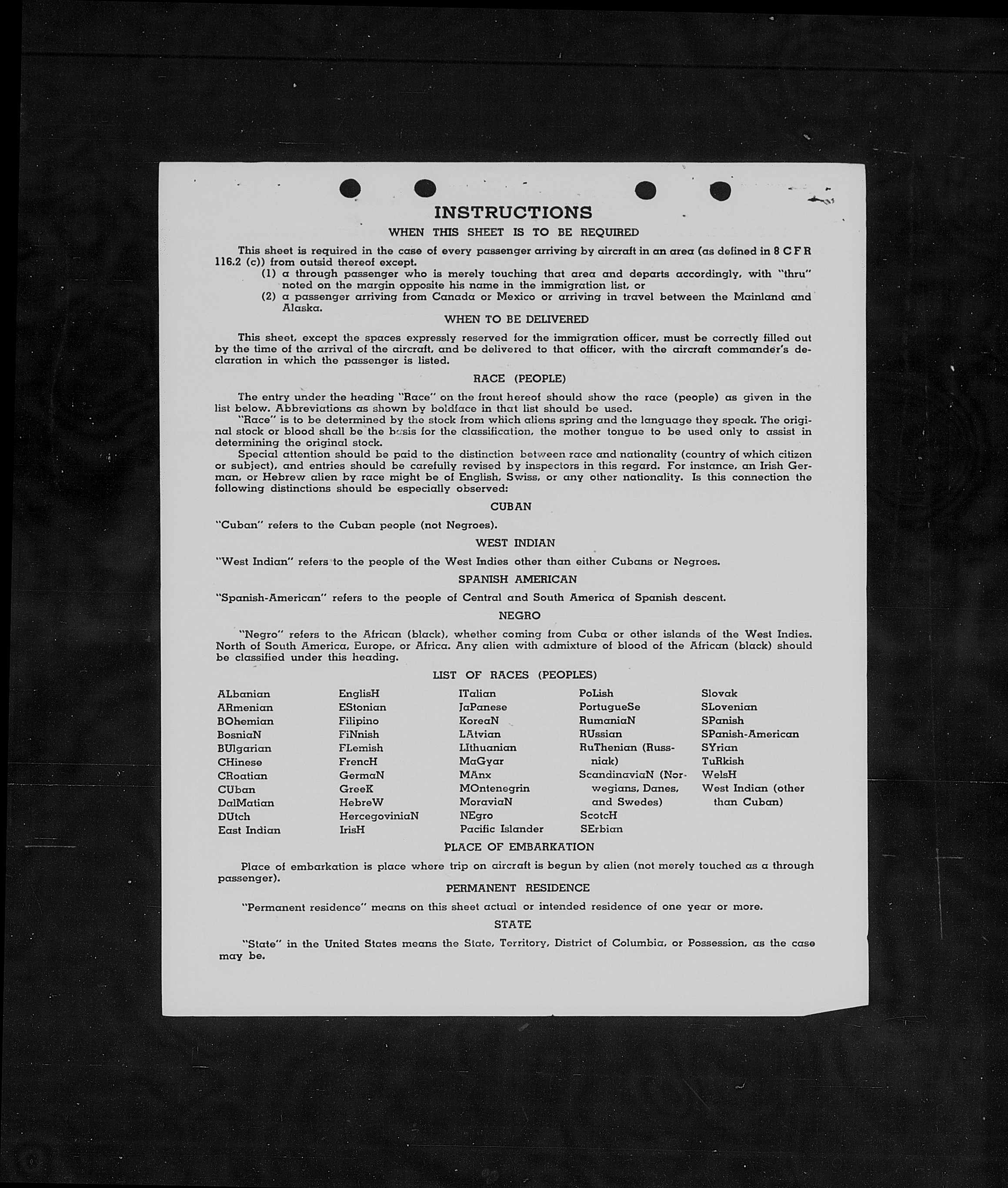 INSTRUCTIONS

WHEN THIS SHEET IS TO BE REQUIRED

This sheet is required in the case of every passenger arriving by aircraft in an area (as defined in 8 C F R 116.2 (c)) from outsid thereof except.

(1) a through passenger who is merely touching that area and departs accordingly, with "thru" noted on the margin opposite his name in the immigration list, or

(2) a passenger arriving from Canada or Mexico or arriving in travel between the Mainland and Alaska.

WHEN TO BE DELIVERED

This sheet, except the spaces expressly reserved for the immigration officer, must be correctly filled out by the time of the arrival of the aircraft, and be delivered to that officer, with the aircraft commander's declaration in which the passenger is listed.

RACE (PEOPLE)

The entry under the heading "Race" on the front hereof should show the race (people) as given in the list below. Abbreviations as shown by boldface in that list should be used.

"Race" is to be determined by the stock from which aliens spring and the language they speak. The original stock or blood shall be the basis for the classification, the mother tongue to be used only to assist in determining the original stock.

Special attention should be paid to the distinction between race and nationality (country of which citizen or subject), and entries should be carefully revised by inspectors in this regard. For instance, an Irish German, or Hebrew alien by race might be of English, Swiss, or any other nationality. Is this connection the following distinctions should be especially observed:

CUBAN

"Cuban" refers to the Cuban people (not Negroes).

WEST INDIAN

"West Indian" refers to the people of the West Indies other than either Cubans or Negroes.

SPANISH AMERICAN

"Spanish-American" refers to the people of Central and South America of Spanish descent.

NEGRO

"Negro" refers to the African (black), whether coming from Cuba or other islands of the West Indies. North of South America, Europe, or Africa. Any alien with admixture of blood of the African (black) should be classified under this heading.

LIST OF RACES (PEOPLES)

ALbanian
ARmenian
BOhemian
BosniaN
BUlgarian
CHinese
CRoatian
CUban
DalMatian
DUtch
East Indian

EnglisH
EStonian
Filipino
FiNnish
FLemish
FrencH
GermaN
GreeK
HebreW
HercegoviniaN
IrisH

ITalian
JaPanese
KoreaN
LAtvian
LIthuanian
MaGyar
MAnx
MOntenegrin
MoraviaN
NEgro
Pacific Islander

PoLish
PortugueSe
RumaniaN
RUssian
RuThenian (Russniak)
ScandinaviaN (Norwegians, Danes, and Swedes)
ScotcH
SErbian

Slovak
SLovenian
SPanish
SPanish-American
SYrian
TuRkish
WelsH
West Indian (other than Cuban)

PLACE OF EMBARKATION

Place of embarkation is place where trip on aircraft is begun by alien (not merely touched as a through passenger).

PERMANENT RESIDENCE

"Permanent residence" means on this sheet actual or intended residence of one year or more.

STATE

"State" in the United States means the State, Territory, District of Columbia, or Possession, as the case may be.